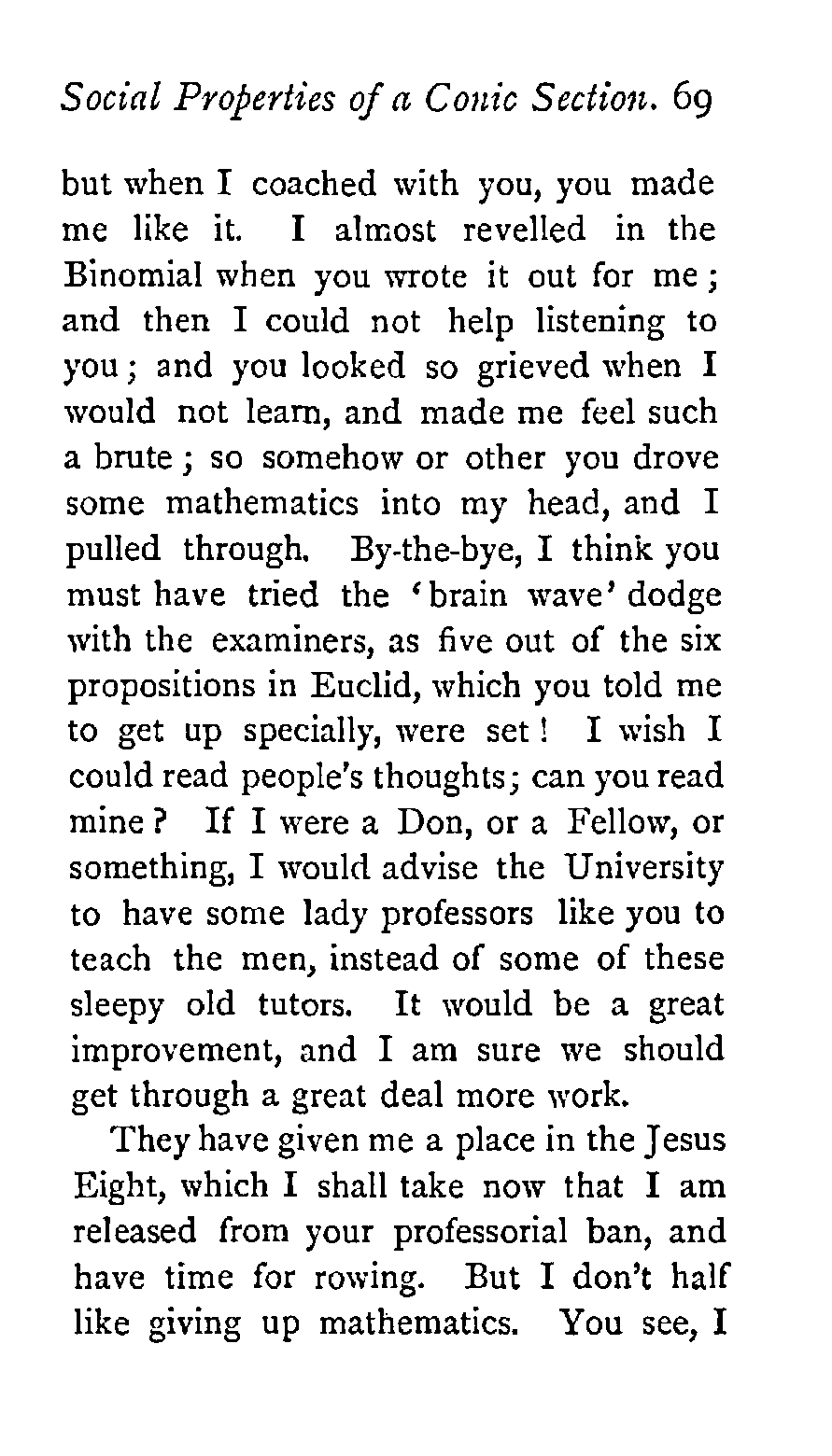 Social Properties of a Conic Section. 69

but when I coached with you, you made me like it. I almost revelled in the Binomial when you wrote it out for me; and then I could not help listening to you; and you looked so grieved when I would not learn, and made me feel such a brute; so somehow or other you drove some mathematics into my head, and I pulled through. By-the-bye, I think you must have tried the 'brain wave' dodge with the examiners, as five out of the six propositions in Euclid, which you told me to get up specially, were set! I wish I could read people's thoughts; can you read mine? If I were a Don, or a Fellow, or something, I would advise the University to have some lady professors like you to teach the men, instead of some of these sleepy old tutors. It would be a great improvement, and I am sure we should get through a great deal more work.

They have given me a place in the Jesus Eight, which I shall take now that I am released from your professorial ban, and have time for rowing. But I don't half like giving up mathematics. You see, I